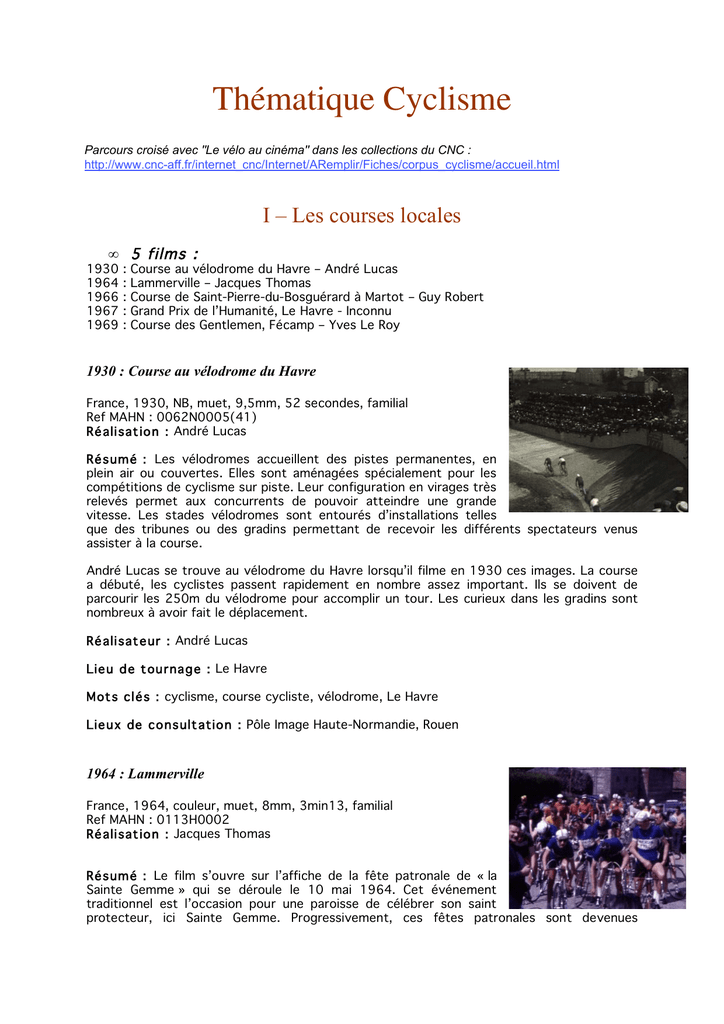 Thématique Cyclisme

Parcours croisé avec "Le vélo au cinéma" dans les collections du CNC :
http://www.cnc-aff.fr/internet_cnc/Internet/ARemplir/Fiches/corpus_cyclisme/accueil.html

I – Les courses locales

∞ 5 films :
1930 : Course au vélodrome du Havre – André Lucas
1964 : Lammerville – Jacques Thomas
1966 : Course de Saint-Pierre-du-Bosguérard à Martot – Guy Robert
1967 : Grand Prix de l'Humanité, Le Havre - Inconnu
1969 : Course des Gentlemen, Fécamp – Yves Le Roy

1930 : Course au vélodrome du Havre

France, 1930, NB, muet, 9,5mm, 52 secondes, familial
Ref MAHN : 0062N0005(41)
Réalisation : André Lucas

Résumé : Les vélodromes accueillent des pistes permanentes, en plein air ou couvertes. Elles sont aménagées spécialement pour les compétitions de cyclisme sur piste. Leur configuration en virages très relevés permet aux concurrents de pouvoir atteindre une grande vitesse. Les stades vélodromes sont entourés d'installations telles que des tribunes ou des gradins permettant de recevoir les différents spectateurs venus assister à la course.

André Lucas se trouve au vélodrome du Havre lorsqu'il filme en 1930 ces images. La course a débuté, les cyclistes passent rapidement en nombre assez important. Ils se doivent de parcourir les 250m du vélodrome pour accomplir un tour. Les curieux dans les gradins sont nombreux à avoir fait le déplacement.

Réalisateur : André Lucas

Lieu de tournage : Le Havre

Mots clés : cyclisme, course cycliste, vélodrome, Le Havre

Lieux de consultation : Pôle Image Haute-Normandie, Rouen

1964 : Lammerville

France, 1964, couleur, muet, 8mm, 3min13, familial
Ref MAHN : 0113H0002
Réalisation : Jacques Thomas

Résumé : Le film s'ouvre sur l'affiche de la fête patronale de « la Sainte Gemme » qui se déroule le 10 mai 1964. Cet événement traditionnel est l'occasion pour une paroisse de célébrer son saint protecteur, ici Sainte Gemme. Progressivement, ces fêtes patronales sont devenues